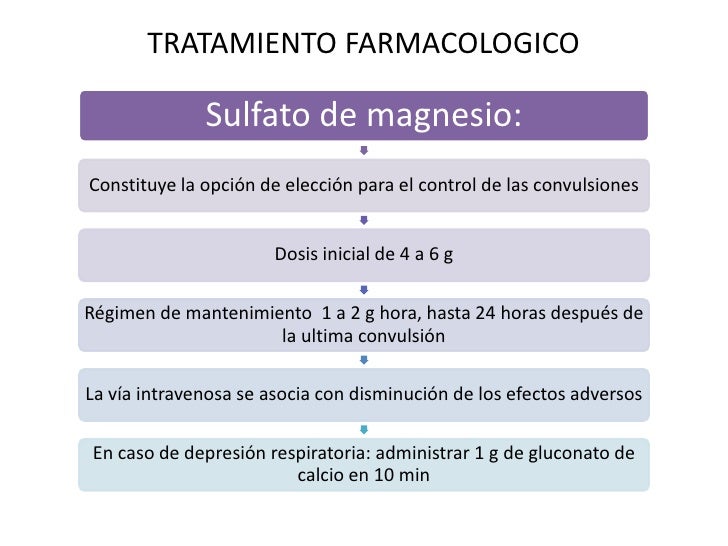 TRATAMIENTO FARMACOLOGICO

Sulfato de magnesio:

Constituye la opción de elección para el control de las convulsiones

Dosis inicial de 4 a 6 g

Régimen de mantenimiento 1 a 2 g hora, hasta 24 horas después de la ultima convulsión

La vía intravenosa se asocia con disminución de los efectos adversos

En caso de depresión respiratoria: administrar 1 g de gluconato de calcio en 10 min